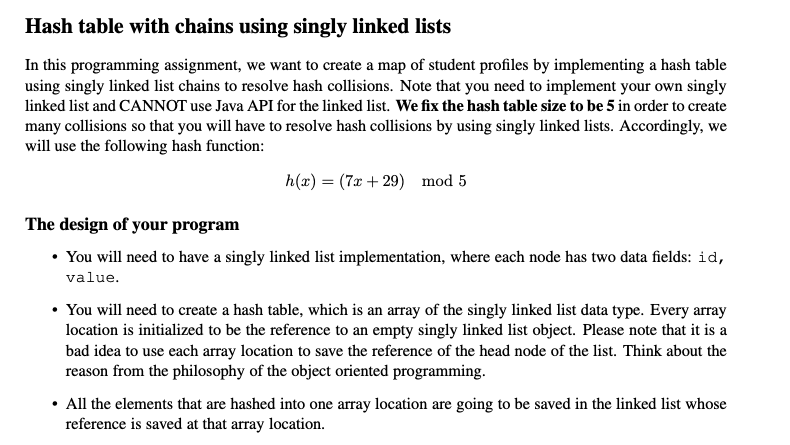 Hash table with chains using singly linked lists

In this programming assignment, we want to create a map of student profiles by implementing a hash table using singly linked list chains to resolve hash collisions. Note that you need to implement your own singly linked list and CANNOT use Java API for the linked list. We fix the hash table size to be 5 in order to create many collisions so that you will have to resolve hash collisions by using singly linked lists. Accordingly, we will use the following hash function:

$h(x) = (7x + 29) \mod 5$

The design of your program

• You will need to have a singly linked list implementation, where each node has two data fields: id, value.

• You will need to create a hash table, which is an array of the singly linked list data type. Every array location is initialized to be the reference to an empty singly linked list object. Please note that it is a bad idea to use each array location to save the reference of the head node of the list. Think about the reason from the philosophy of the object oriented programming.

• All the elements that are hashed into one array location are going to be saved in the linked list whose reference is saved at that array location.